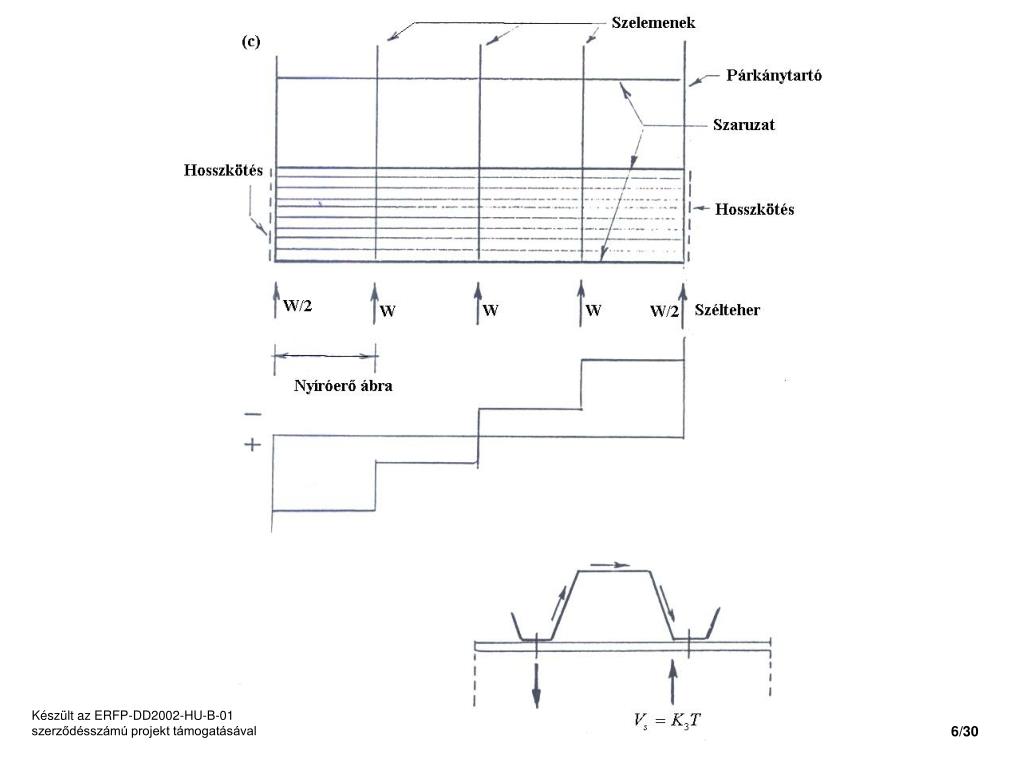 (c)

Szelemenek

Párkánytartó

Szaruzat

Hosszkötés

Hosszkötés

W/2

W

W

W

W/2

Szélteher

Nyíróerő ábra

−

+

$V_s = K_3 T$

Készült az ERFP-DD2002-HU-B-01 szerződésszámú projekt támogatásával

6/30